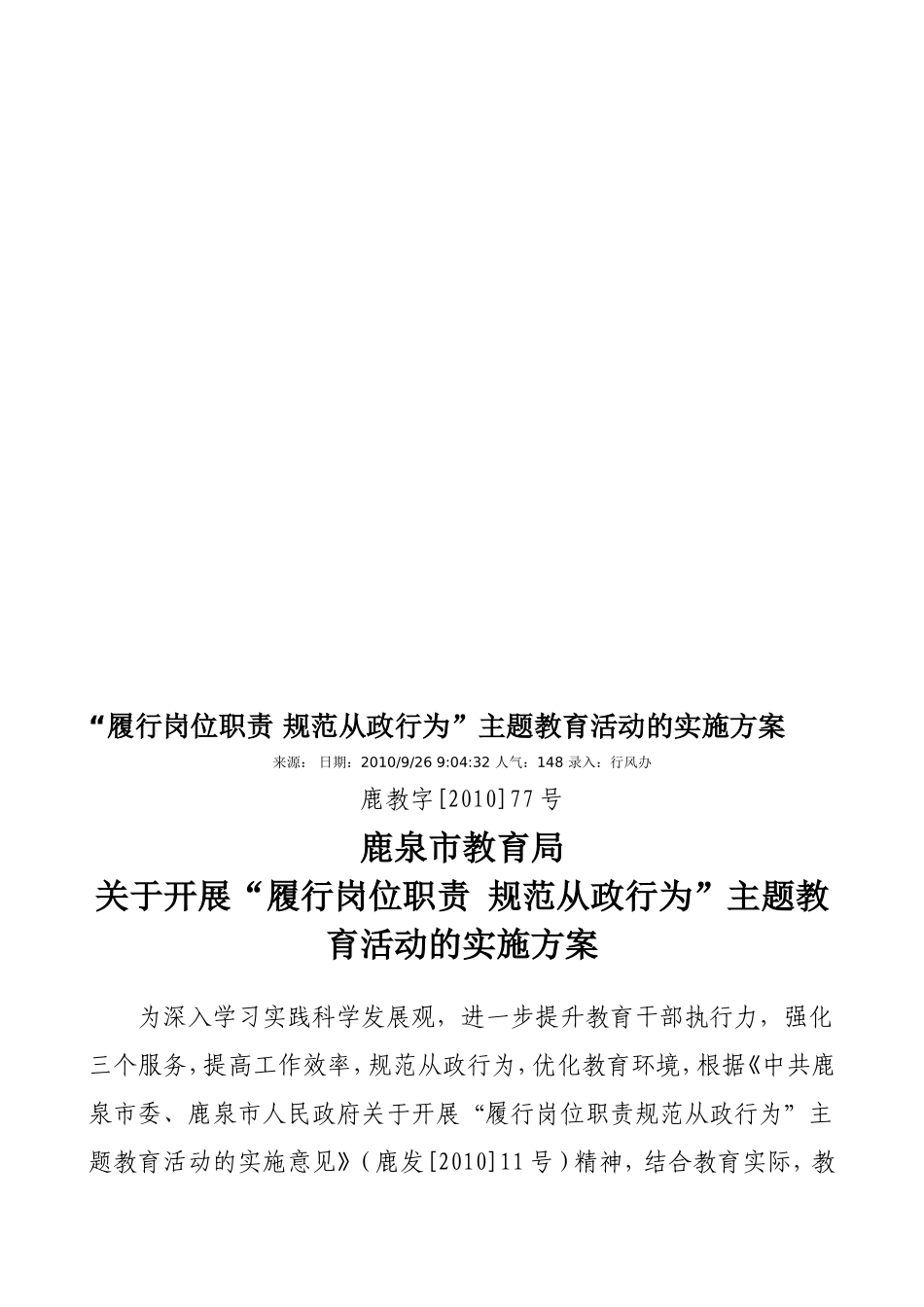 “履行岗位职责 规范从政行为”主题教育活动的实施方案

来源： 日期：2010/9/26 9:04:32 人气：148 录入：行风办

鹿教字[2010]77号

鹿泉市教育局
关于开展“履行岗位职责 规范从政行为”主题教育活动的实施方案

为深入学习实践科学发展观，进一步提升教育干部执行力，强化三个服务，提高工作效率，规范从政行为，优化教育环境，根据《中共鹿泉市委、鹿泉市人民政府关于开展“履行岗位职责规范从政行为”主题教育活动的实施意见》（鹿发[2010]11号）精神，结合教育实际，教